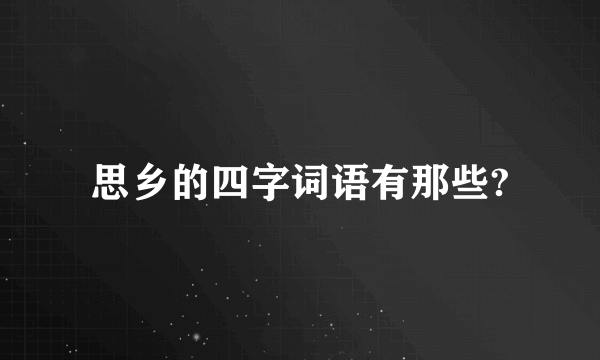 思乡的四字词语有那些?